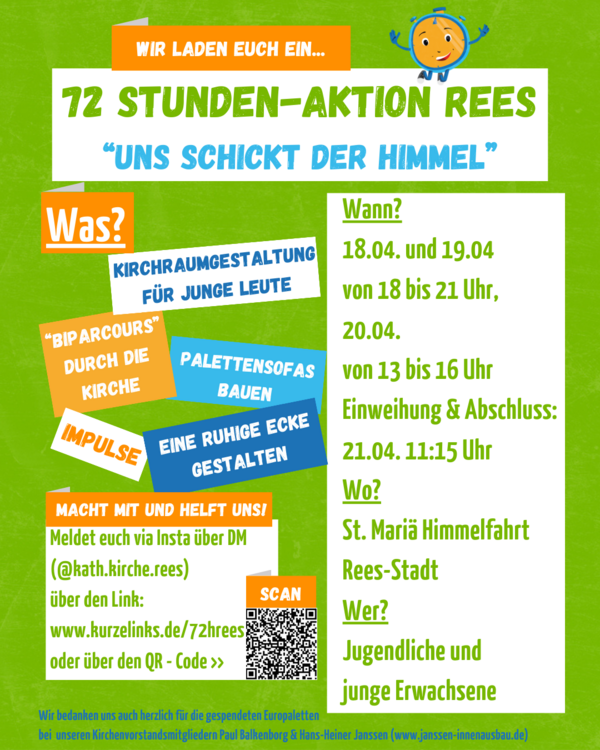 WIR LADEN EUCH EIN...

72 STUNDEN-AKTION REES

"UNS SCHICKT DER HIMMEL"

Was?

KIRCHRAUMGESTALTUNG FÜR JUNGE LEUTE

"BIPARCOURS" DURCH DIE KIRCHE

PALETTENSOFAS BAUEN

IMPULSE

EINE RUHIGE ECKE GESTALTEN

MACHT MIT UND HELFT UNS!

Meldet euch via Insta über DM (@kath.kirche.rees) über den Link: www.kurzelinks.de/72hrees oder über den QR - Code >>

SCAN

Wann?

18.04. und 19.04

von 18 bis 21 Uhr,

20.04.

von 13 bis 16 Uhr

Einweihung & Abschluss:

21.04. 11:15 Uhr

Wo?

St. Mariä Himmelfahrt

Rees-Stadt

Wer?

Jugendliche und

junge Erwachsene

Wir bedanken uns auch herzlich für die gespendeten Europaletten bei unseren Kirchenvorstandsmitgliedern Paul Balkenborg & Hans-Heiner Janssen (www.janssen-innenausbau.de)